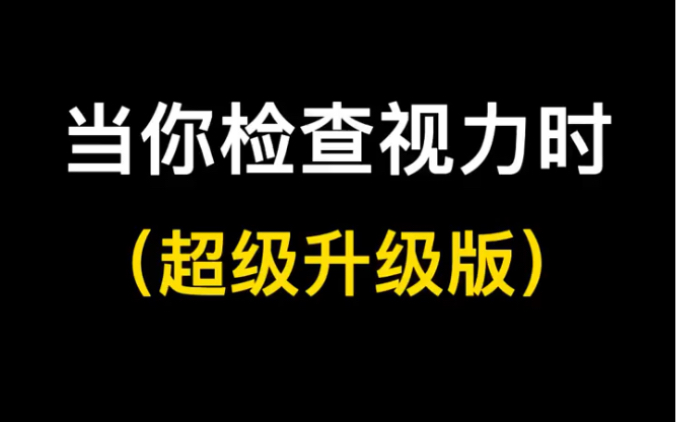 当你检查视力时

（超级升级版）